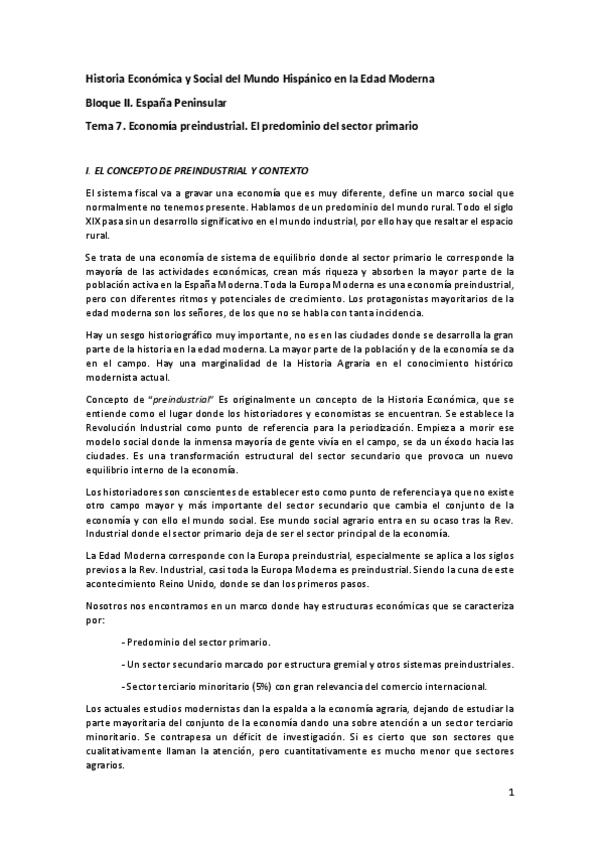 Historia Económica y Social del Mundo Hispánico en la Edad Moderna

Bloque II. España Peninsular

Tema 7. Economía preindustrial. El predominio del sector primario

I. EL CONCEPTO DE PREINDUSTRIAL Y CONTEXTO

El sistema fiscal va a gravar una economía que es muy diferente, define un marco social que normalmente no tenemos presente. Hablamos de un predominio del mundo rural. Todo el siglo XIX pasa sin un desarrollo significativo en el mundo industrial, por ello hay que resaltar el espacio rural.

Se trata de una economía de sistema de equilibrio donde al sector primario le corresponde la mayoría de las actividades económicas, crean más riqueza y absorben la mayor parte de la población activa en la España Moderna. Toda la Europa Moderna es una economía preindustrial, pero con diferentes ritmos y potenciales de crecimiento. Los protagonistas mayoritarios de la edad moderna son los señores, de los que no se habla con tanta incidencia.

Hay un sesgo historiográfico muy importante, no es en las ciudades donde se desarrolla la gran parte de la historia en la edad moderna. La mayor parte de la población y de la economía se da en el campo. Hay una marginalidad de la Historia Agraria en el conocimiento histórico modernista actual.

Concepto de "preindustrial" Es originalmente un concepto de la Historia Económica, que se entiende como el lugar donde los historiadores y economistas se encuentran. Se establece la Revolución Industrial como punto de referencia para la periodización. Empieza a morir ese modelo social donde la inmensa mayoría de gente vivía en el campo, se da un éxodo hacia las ciudades. Es una transformación estructural del sector secundario que provoca un nuevo equilibrio interno de la economía.

Los historiadores son conscientes de establecer esto como punto de referencia ya que no existe otro campo mayor y más importante del sector secundario que cambia el conjunto de la economía y con ello el mundo social. Ese mundo social agrario entra en su ocaso tras la Rev. Industrial donde el sector primario deja de ser el sector principal de la economía.

La Edad Moderna corresponde con la Europa preindustrial, especialmente se aplica a los siglos previos a la Rev. Industrial, casi toda la Europa Moderna es preindustrial. Siendo la cuna de este acontecimiento Reino Unido, donde se dan los primeros pasos.

Nosotros nos encontramos en un marco donde hay estructuras económicas que se caracteriza por:

- Predominio del sector primario.

- Un sector secundario marcado por estructura gremial y otros sistemas preindustriales.

- Sector terciario minoritario (5%) con gran relevancia del comercio internacional.

Los actuales estudios modernistas dan la espalda a la economía agraria, dejando de estudiar la parte mayoritaria del conjunto de la economía dando una sobre atención a un sector terciario minoritario. Se contrapesa un déficit de investigación. Si es cierto que son sectores que cualitativamente llaman la atención, pero cuantitativamente es mucho menor que sectores agrarios.

1